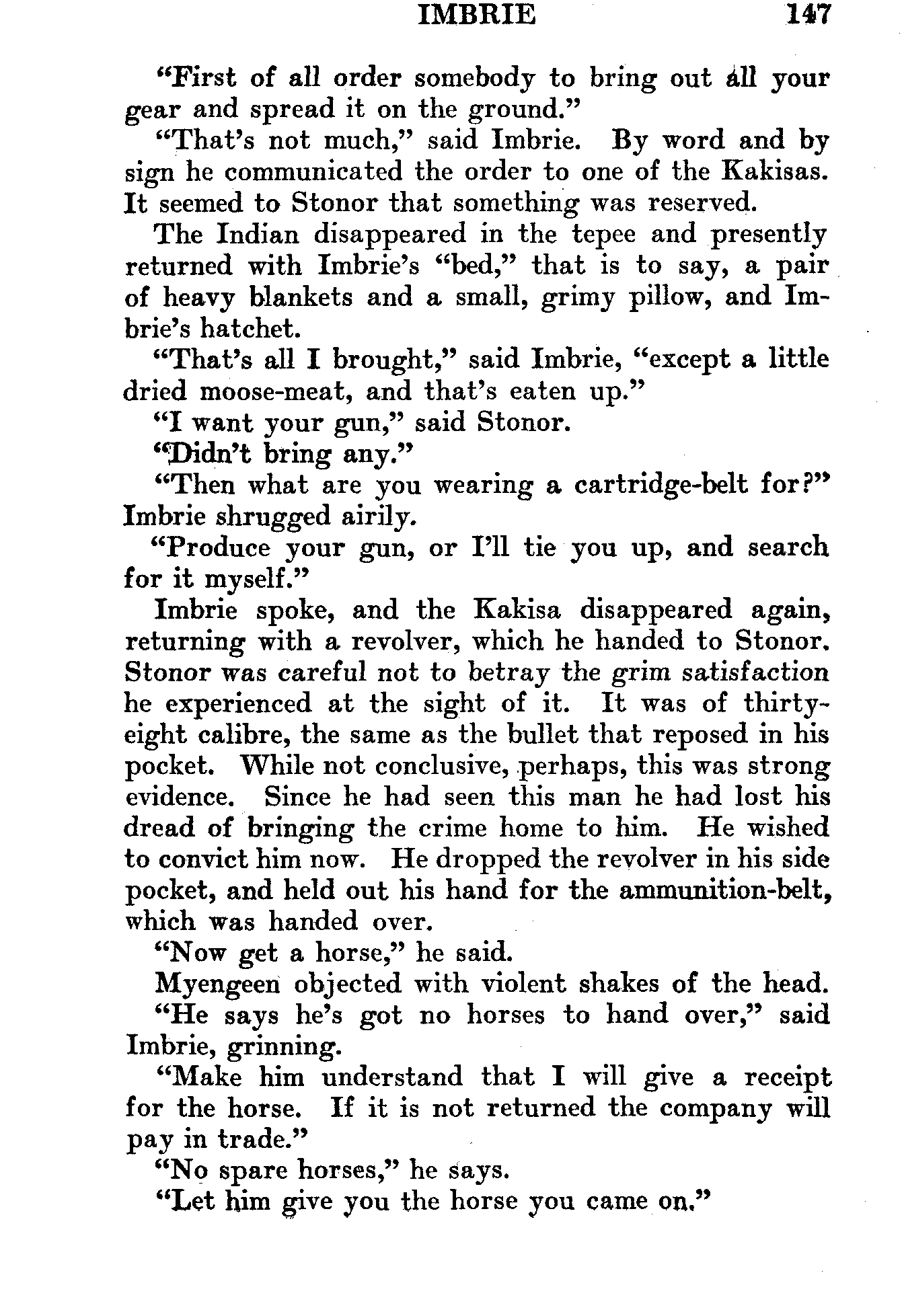 IMBRIE 147

"First of all order somebody to bring out all your gear and spread it on the ground."

"That's not much," said Imbrie. By word and by sign he communicated the order to one of the Kakisas. It seemed to Stonor that something was reserved.

The Indian disappeared in the tepee and presently returned with Imbrie's "bed," that is to say, a pair of heavy blankets and a small, grimy pillow, and Imbrie's hatchet.

"That's all I brought," said Imbrie, "except a little dried moose-meat, and that's eaten up."

"I want your gun," said Stonor.

"Didn't bring any."

"Then what are you wearing a cartridge-belt for?" Imbrie shrugged airily.

"Produce your gun, or I'll tie you up, and search for it myself."

Imbrie spoke, and the Kakisa disappeared again, returning with a revolver, which he handed to Stonor. Stonor was careful not to betray the grim satisfaction he experienced at the sight of it. It was of thirty-eight calibre, the same as the bullet that reposed in his pocket. While not conclusive, perhaps, this was strong evidence. Since he had seen this man he had lost his dread of bringing the crime home to him. He wished to convict him now. He dropped the revolver in his side pocket, and held out his hand for the ammunition-belt, which was handed over.

"Now get a horse," he said.

Myengeen objected with violent shakes of the head.

"He says he's got no horses to hand over," said Imbrie, grinning.

"Make him understand that I will give a receipt for the horse. If it is not returned the company will pay in trade."

"No spare horses," he says.

"Let him give you the horse you came on."